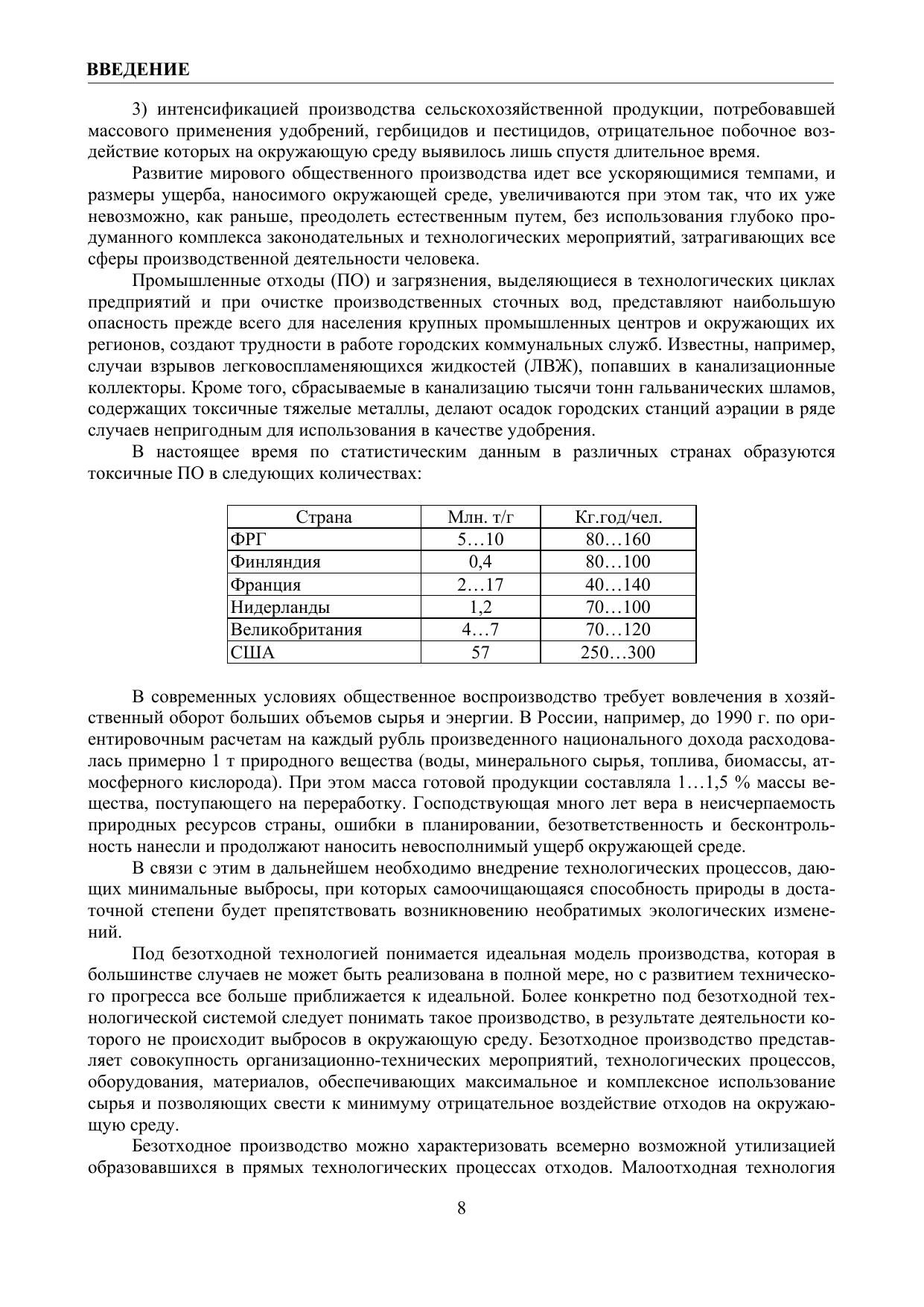 ВВЕДЕНИЕ

3) интенсификацией производства сельскохозяйственной продукции, потребовавшей массового применения удобрений, гербицидов и пестицидов, отрицательное побочное воздействие которых на окружающую среду выявилось лишь спустя длительное время.

Развитие мирового общественного производства идет все ускоряющимися темпами, и размеры ущерба, наносимого окружающей среде, увеличиваются при этом так, что их уже невозможно, как раньше, преодолеть естественным путем, без использования глубоко продуманного комплекса законодательных и технологических мероприятий, затрагивающих все сферы производственной деятельности человека.

Промышленные отходы (ПО) и загрязнения, выделяющиеся в технологических циклах предприятий и при очистке производственных сточных вод, представляют наибольшую опасность прежде всего для населения крупных промышленных центров и окружающих их регионов, создают трудности в работе городских коммунальных служб. Известны, например, случаи взрывов легковоспламеняющихся жидкостей (ЛВЖ), попавших в канализационные коллекторы. Кроме того, сбрасываемые в канализацию тысячи тонн гальванических шламов, содержащих токсичные тяжелые металлы, делают осадок городских станций аэрации в ряде случаев непригодным для использования в качестве удобрения.

В настоящее время по статистическим данным в различных странах образуются токсичные ПО в следующих количествах:

| Страна | Млн. т/г | Кг.год/чел. |
|---|---|---|
| ФРГ | 5…10 | 80…160 |
| Финляндия | 0,4 | 80…100 |
| Франция | 2…17 | 40…140 |
| Нидерланды | 1,2 | 70…100 |
| Великобритания | 4…7 | 70…120 |
| США | 57 | 250…300 |

В современных условиях общественное воспроизводство требует вовлечения в хозяйственный оборот больших объемов сырья и энергии. В России, например, до 1990 г. по ориентировочным расчетам на каждый рубль произведенного национального дохода расходовалась примерно 1 т природного вещества (воды, минерального сырья, топлива, биомассы, атмосферного кислорода). При этом масса готовой продукции составляла 1…1,5 % массы вещества, поступающего на переработку. Господствующая много лет вера в неисчерпаемость природных ресурсов страны, ошибки в планировании, безответственность и бесконтрольность нанесли и продолжают наносить невосполнимый ущерб окружающей среде.

В связи с этим в дальнейшем необходимо внедрение технологических процессов, дающих минимальные выбросы, при которых самоочищающаяся способность природы в достаточной степени будет препятствовать возникновению необратимых экологических изменений.

Под безотходной технологией понимается идеальная модель производства, которая в большинстве случаев не может быть реализована в полной мере, но с развитием технического прогресса все больше приближается к идеальной. Более конкретно под безотходной технологической системой следует понимать такое производство, в результате деятельности которого не происходит выбросов в окружающую среду. Безотходное производство представляет совокупность организационно-технических мероприятий, технологических процессов, оборудования, материалов, обеспечивающих максимальное и комплексное использование сырья и позволяющих свести к минимуму отрицательное воздействие отходов на окружающую среду.

Безотходное производство можно характеризовать всемерно возможной утилизацией образовавшихся в прямых технологических процессах отходов. Малоотходная технология

8